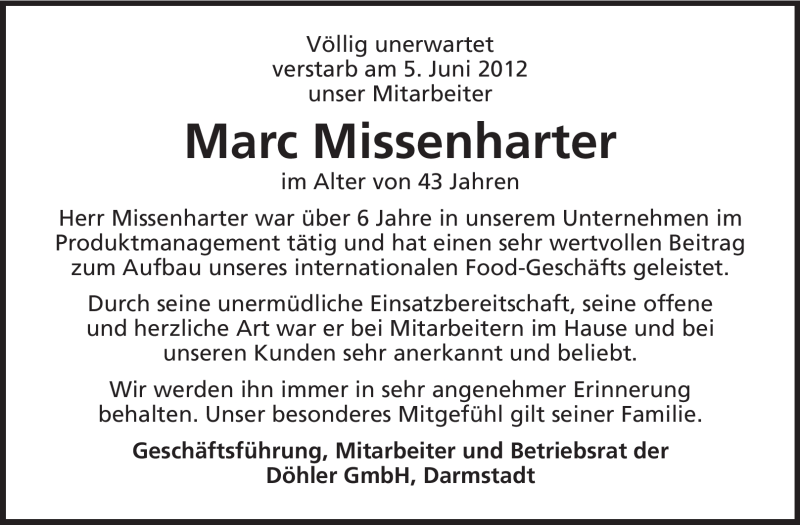 Völlig unerwartet
verstarb am 5. Juni 2012
unser Mitarbeiter

Marc Missenharter

im Alter von 43 Jahren

Herr Missenharter war über 6 Jahre in unserem Unternehmen im Produktmanagement tätig und hat einen sehr wertvollen Beitrag zum Aufbau unseres internationalen Food-Geschäfts geleistet.

Durch seine unermüdliche Einsatzbereitschaft, seine offene und herzliche Art war er bei Mitarbeitern im Hause und bei unseren Kunden sehr anerkannt und beliebt.

Wir werden ihn immer in sehr angenehmer Erinnerung behalten. Unser besonderes Mitgefühl gilt seiner Familie.

Geschäftsführung, Mitarbeiter und Betriebsrat der
Döhler GmbH, Darmstadt